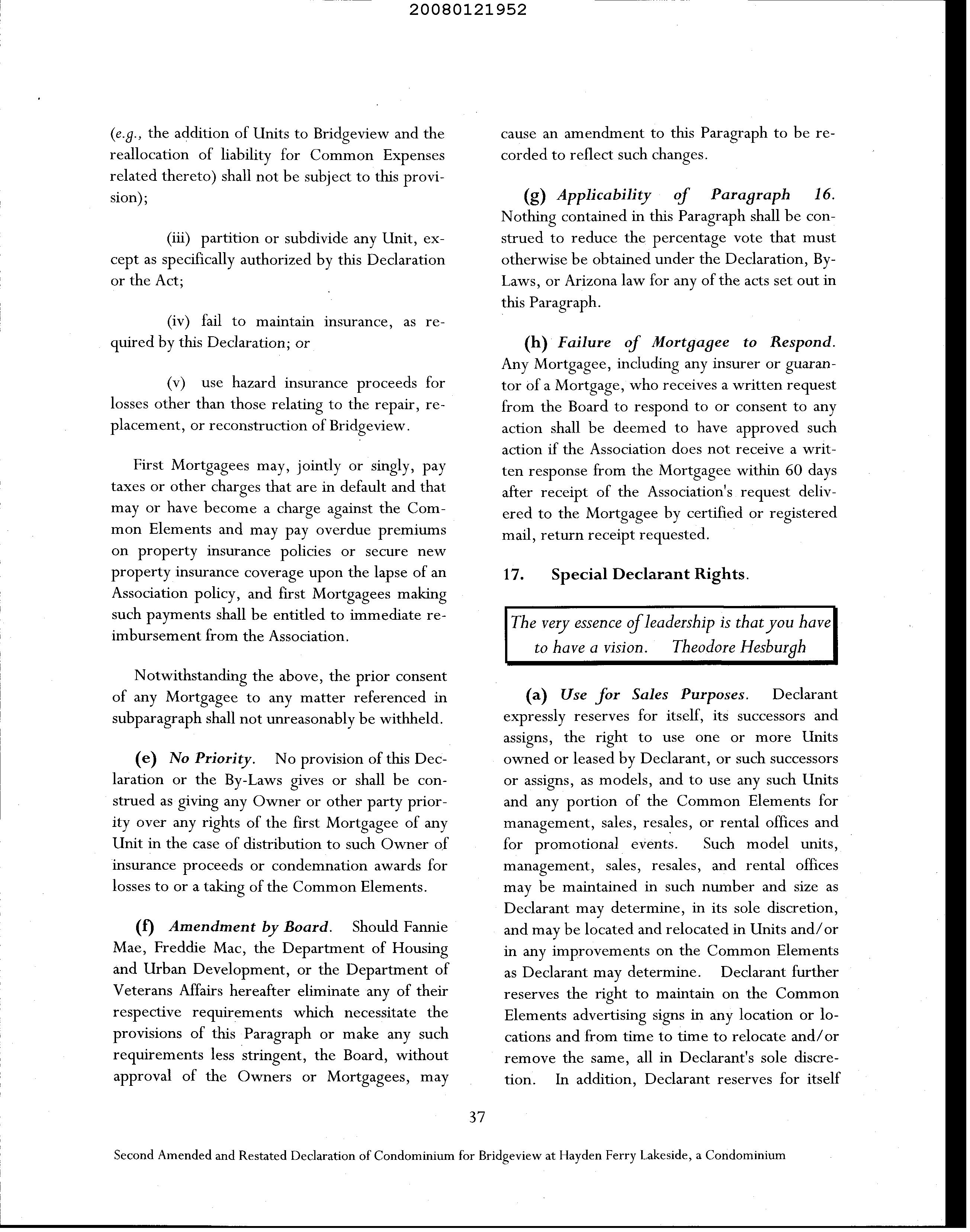 20080121952

(e.g., the addition of Units to Bridgeview and the reallocation of liability for Common Expenses related thereto) shall not be subject to this provision);

(iii) partition or subdivide any Unit, except as specifically authorized by this Declaration or the Act;

(iv) fail to maintain insurance, as required by this Declaration; or

(v) use hazard insurance proceeds for losses other than those relating to the repair, replacement, or reconstruction of Bridgeview.

First Mortgagees may, jointly or singly, pay taxes or other charges that are in default and that may or have become a charge against the Common Elements and may pay overdue premiums on property insurance policies or secure new property insurance coverage upon the lapse of an Association policy, and first Mortgagees making such payments shall be entitled to immediate reimbursement from the Association.

Notwithstanding the above, the prior consent of any Mortgagee to any matter referenced in subparagraph shall not unreasonably be withheld.

(e) No Priority. No provision of this Declaration or the By-Laws gives or shall be construed as giving any Owner or other party priority over any rights of the first Mortgagee of any Unit in the case of distribution to such Owner of insurance proceeds or condemnation awards for losses to or a taking of the Common Elements.

(f) Amendment by Board. Should Fannie Mae, Freddie Mac, the Department of Housing and Urban Development, or the Department of Veterans Affairs hereafter eliminate any of their respective requirements which necessitate the provisions of this Paragraph or make any such requirements less stringent, the Board, without approval of the Owners or Mortgagees, may cause an amendment to this Paragraph to be recorded to reflect such changes.

(g) Applicability of Paragraph 16. Nothing contained in this Paragraph shall be construed to reduce the percentage vote that must otherwise be obtained under the Declaration, By-Laws, or Arizona law for any of the acts set out in this Paragraph.

(h) Failure of Mortgagee to Respond. Any Mortgagee, including any insurer or guarantor of a Mortgage, who receives a written request from the Board to respond to or consent to any action shall be deemed to have approved such action if the Association does not receive a written response from the Mortgagee within 60 days after receipt of the Association's request delivered to the Mortgagee by certified or registered mail, return receipt requested.

17. Special Declarant Rights.

The very essence of leadership is that you have to have a vision. Theodore Hesburgh

(a) Use for Sales Purposes. Declarant expressly reserves for itself, its successors and assigns, the right to use one or more Units owned or leased by Declarant, or such successors or assigns, as models, and to use any such Units and any portion of the Common Elements for management, sales, resales, or rental offices and for promotional events. Such model units, management, sales, resales, and rental offices may be maintained in such number and size as Declarant may determine, in its sole discretion, and may be located and relocated in Units and/or in any improvements on the Common Elements as Declarant may determine. Declarant further reserves the right to maintain on the Common Elements advertising signs in any location or locations and from time to time to relocate and/or remove the same, all in Declarant's sole discretion. In addition, Declarant reserves for itself

37

Second Amended and Restated Declaration of Condominium for Bridgeview at Hayden Ferry Lakeside, a Condominium